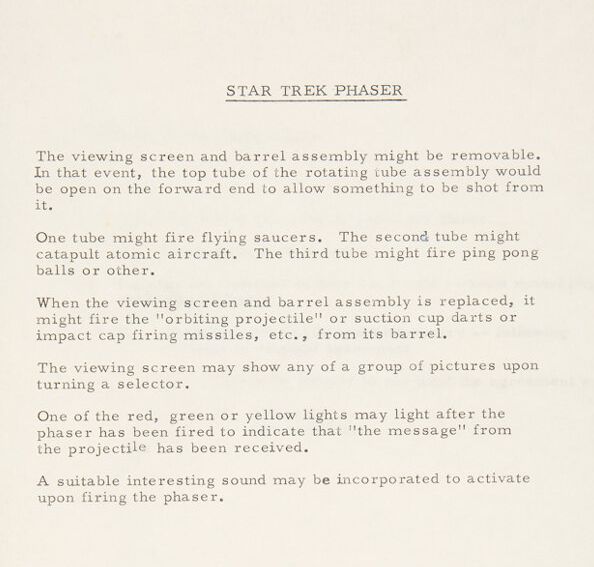 STAR TREK PHASER

The viewing screen and barrel assembly might be removable. In that event, the top tube of the rotating tube assembly would be open on the forward end to allow something to be shot from it.

One tube might fire flying saucers. The second tube might catapult atomic aircraft. The third tube might fire ping pong balls or other.

When the viewing screen and barrel assembly is replaced, it might fire the "orbiting projectile" or suction cup darts or impact cap firing missiles, etc., from its barrel.

The viewing screen may show any of a group of pictures upon turning a selector.

One of the red, green or yellow lights may light after the phaser has been fired to indicate that "the message" from the projectile has been received.

A suitable interesting sound may be incorporated to activate upon firing the phaser.